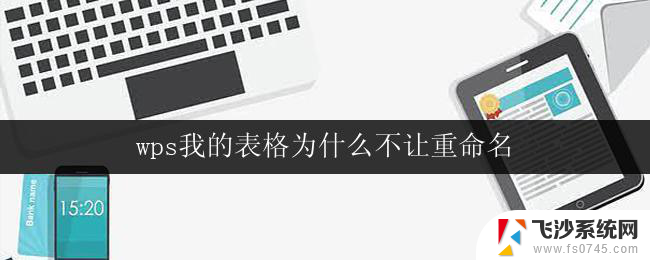 wps我的表格为什么不让重命名

Bank name

15:20

飞沙系统网
www.fs0745.com